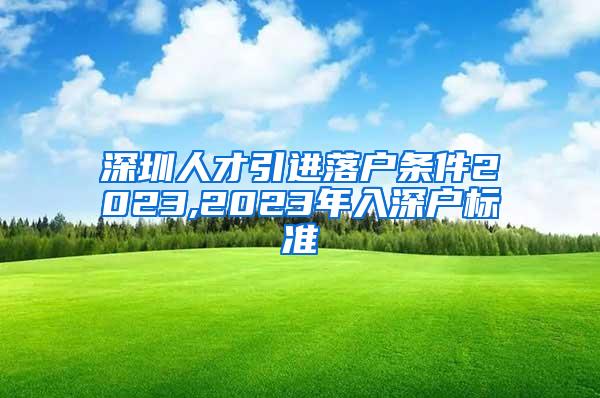 深圳人才引进落户条件2023,2023年入深户标准